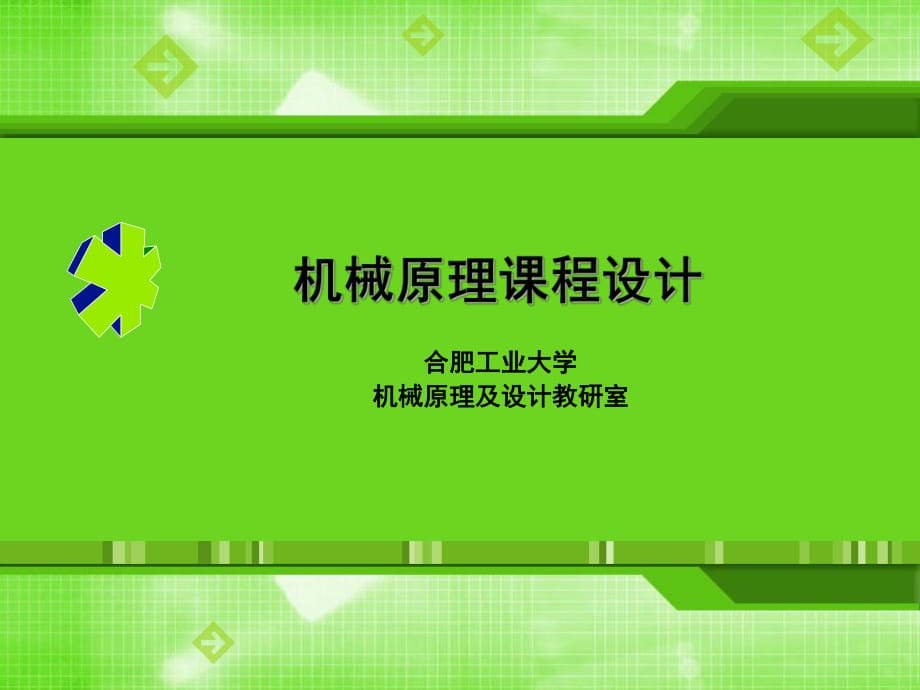 机械原理课程设计

合肥工业大学
机械原理及设计教研室